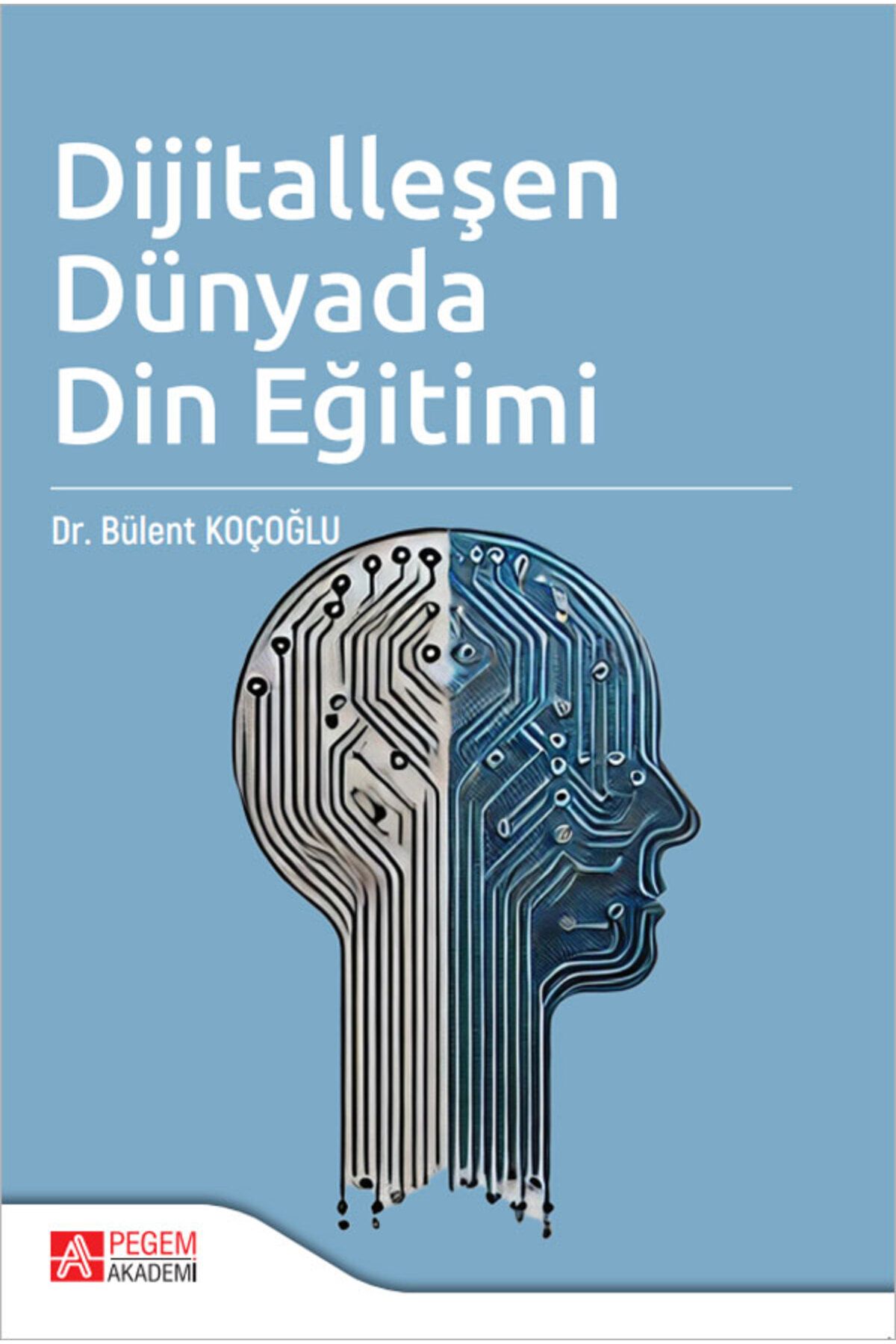 Dijitalleşen Dünyada Din Eğitimi

Dr. Bülent KOÇOĞLU

PEGEM AKADEMİ